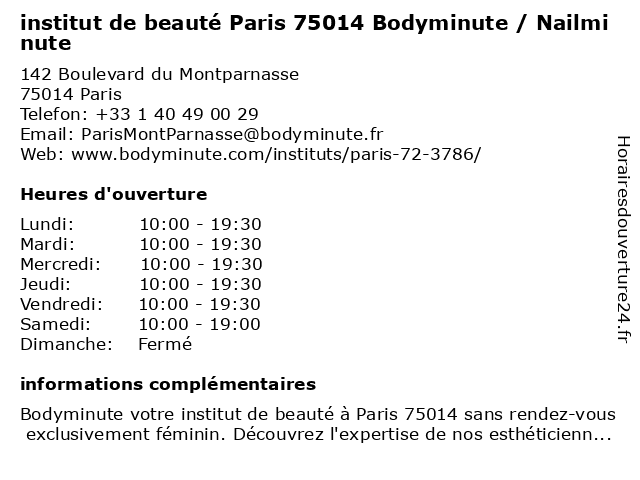 institut de beauté Paris 75014 Bodyminute / Nailminute

142 Boulevard du Montparnasse
75014 Paris
Telefon: +33 1 40 49 00 29
Email: ParisMontParnasse@bodyminute.fr
Web: www.bodyminute.com/instituts/paris-72-3786/

Heures d'ouverture

Lundi: 10:00 - 19:30
Mardi: 10:00 - 19:30
Mercredi: 10:00 - 19:30
Jeudi: 10:00 - 19:30
Vendredi: 10:00 - 19:30
Samedi: 10:00 - 19:00
Dimanche: Fermé

informations complémentaires

Bodyminute votre institut de beauté à Paris 75014 sans rendez-vous exclusivement féminin. Découvrez l'expertise de nos esthéticienn...

Horairesdouverture24.fr